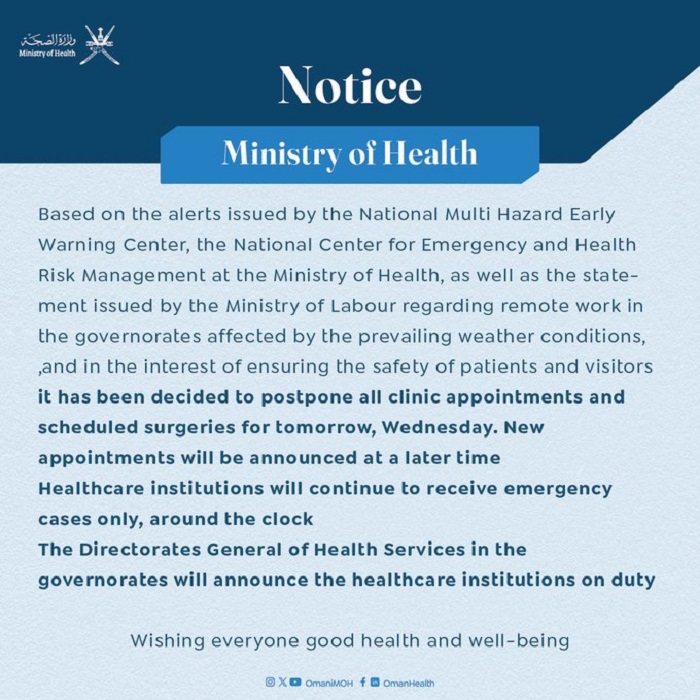 وزارة الصحة
Ministry of Health

Notice

Ministry of Health

Based on the alerts issued by the National Multi Hazard Early Warning Center, the National Center for Emergency and Health Risk Management at the Ministry of Health, as well as the statement issued by the Ministry of Labour regarding remote work in the governorates affected by the prevailing weather conditions, ,and in the interest of ensuring the safety of patients and visitors it has been decided to postpone all clinic appointments and scheduled surgeries for tomorrow, Wednesday. New appointments will be announced at a later time
Healthcare institutions will continue to receive emergency cases only, around the clock
The Directorates General of Health Services in the governorates will announce the healthcare institutions on duty

Wishing everyone good health and well-being

OmaniMOH OmanHealth